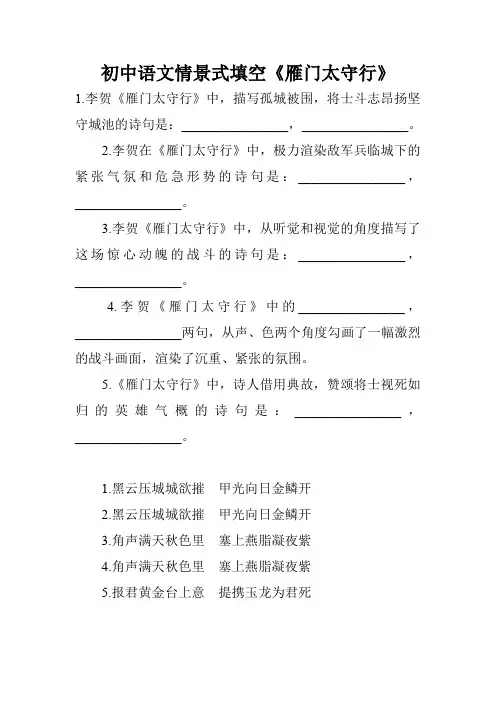 初中语文情景式填空《雁门太守行》

1.李贺《雁门太守行》中，描写孤城被围，将士斗志昂扬坚守城池的诗句是：________________，________________。

2.李贺在《雁门太守行》中，极力渲染敌军兵临城下的紧张气氛和危急形势的诗句是：________________，________________。

3.李贺《雁门太守行》中，从听觉和视觉的角度描写了这场惊心动魄的战斗的诗句是：________________，________________。

4.李贺《雁门太守行》中的________________，________________两句，从声、色两个角度勾画了一幅激烈的战斗画面，渲染了沉重、紧张的氛围。

5.《雁门太守行》中，诗人借用典故，赞颂将士视死如归的英雄气概的诗句是：________________，________________。

1.黑云压城城欲摧 甲光向日金鳞开
2.黑云压城城欲摧 甲光向日金鳞开
3.角声满天秋色里 塞上燕脂凝夜紫
4.角声满天秋色里 塞上燕脂凝夜紫
5.报君黄金台上意 提携玉龙为君死